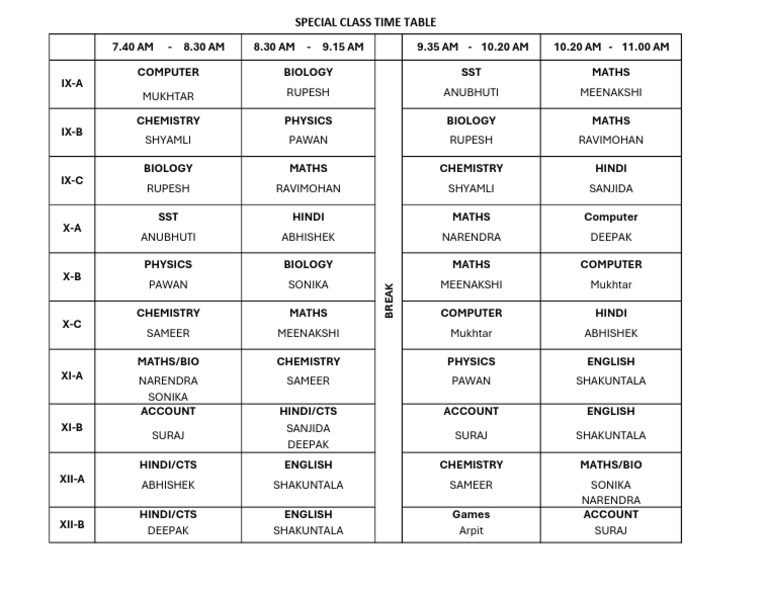 SPECIAL CLASS TIME TABLE

| | 7.40 AM - 8.30 AM | 8.30 AM - 9.15 AM | | 9.35 AM - 10.20 AM | 10.20 AM - 11.00 AM |
|---|---|---|---|---|---|
| IX-A | COMPUTER MUKHTAR | BIOLOGY RUPESH | BREAK | SST ANUBHUTI | MATHS MEENAKSHI |
| IX-B | CHEMISTRY SHYAMLI | PHYSICS PAWAN | | BIOLOGY RUPESH | MATHS RAVIMOHAN |
| IX-C | BIOLOGY RUPESH | MATHS RAVIMOHAN | | CHEMISTRY SHYAMLI | HINDI SANJIDA |
| X-A | SST ANUBHUTI | HINDI ABHISHEK | | MATHS NARENDRA | Computer DEEPAK |
| X-B | PHYSICS PAWAN | BIOLOGY SONIKA | | MATHS MEENAKSHI | COMPUTER Mukhtar |
| X-C | CHEMISTRY SAMEER | MATHS MEENAKSHI | | COMPUTER Mukhtar | HINDI ABHISHEK |
| XI-A | MATHS/BIO NARENDRA SONIKA | CHEMISTRY SAMEER | | PHYSICS PAWAN | ENGLISH SHAKUNTALA |
| XI-B | ACCOUNT SURAJ | HINDI/CTS SANJIDA DEEPAK | | ACCOUNT SURAJ | ENGLISH SHAKUNTALA |
| XII-A | HINDI/CTS ABHISHEK | ENGLISH SHAKUNTALA | | CHEMISTRY SAMEER | MATHS/BIO SONIKA NARENDRA |
| XII-B | HINDI/CTS DEEPAK | ENGLISH SHAKUNTALA | | Games Arpit | ACCOUNT SURAJ |